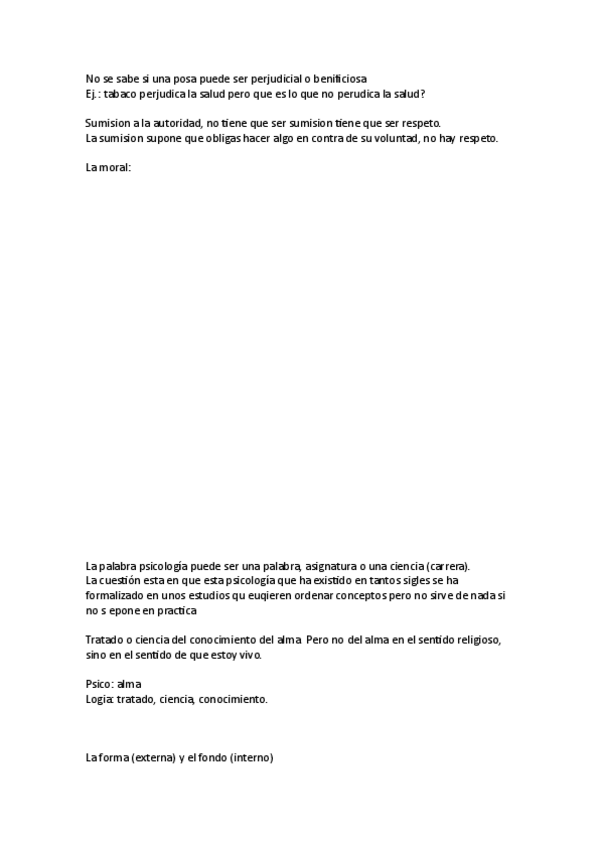 No se sabe si una posa puede ser perjudicial o benificiosa
Ej.: tabaco perjudica la salud pero que es lo que no perudica la salud?

Sumision a la autoridad, no tiene que ser sumision tiene que ser respeto.
La sumision supone que obligas hacer algo en contra de su voluntad, no hay respeto.

La moral:

La palabra psicología puede ser una palabra, asignatura o una ciencia (carrera).
La cuestión esta en que esta psicología que ha existido en tantos sigles se ha formalizado en unos estudios qu euqieren ordenar conceptos pero no sirve de nada si no s epone en practica

Tratado o ciencia del conocimiento del alma. Pero no del alma en el sentido religioso, sino en el sentido de que estoy vivo.

Psico: alma
Logia: tratado, ciencia, conocimiento.

La forma (externa) y el fondo (interno)